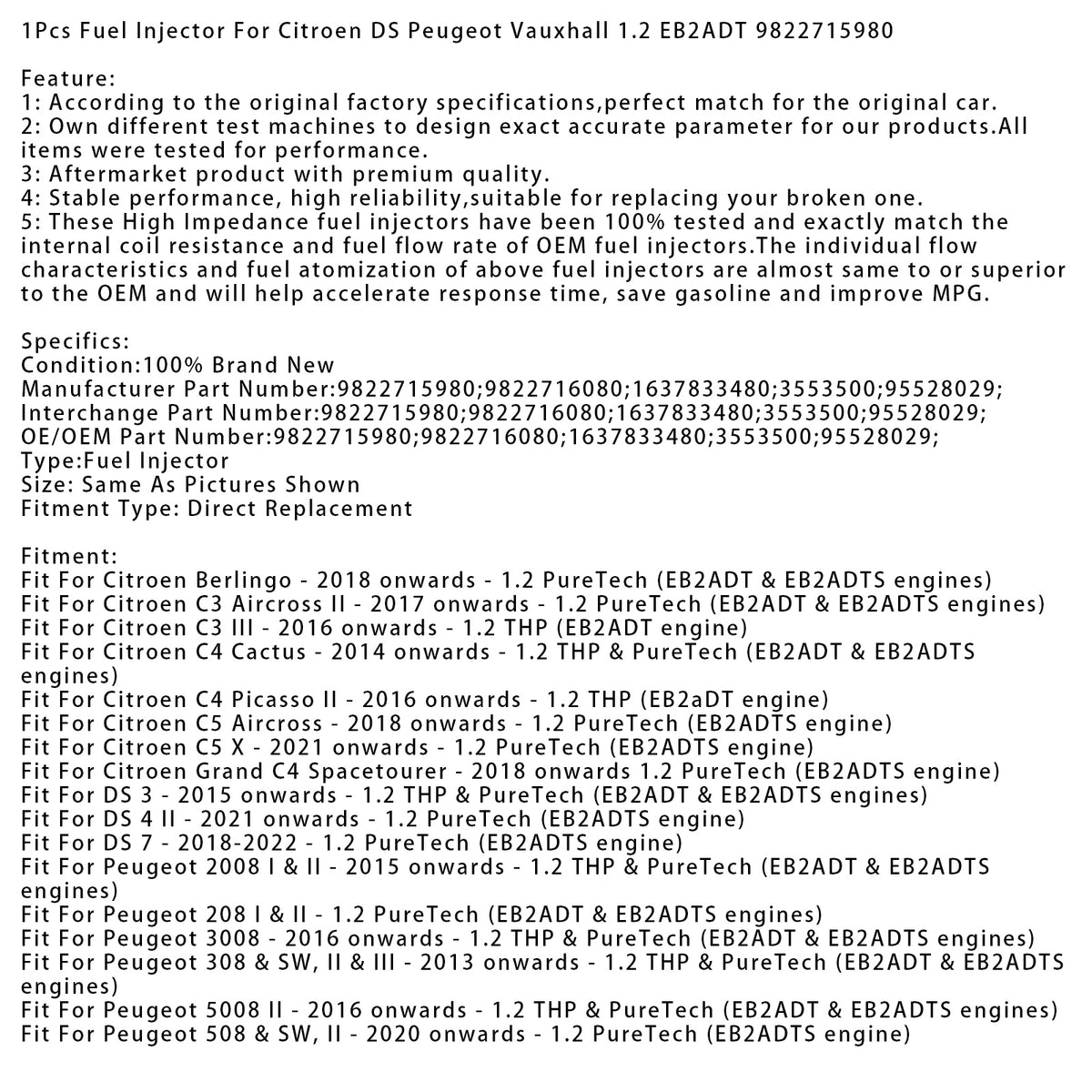 1Pcs Fuel Injector For Citroen DS Peugeot Vauxhall 1.2 EB2ADT 9822715980

Feature:
1: According to the original factory specifications,perfect match for the original car.
2: Own different test machines to design exact accurate parameter for our products.All items were tested for performance.
3: Aftermarket product with premium quality.
4: Stable performance, high reliability,suitable for replacing your broken one.
5: These High Impedance fuel injectors have been 100% tested and exactly match the internal coil resistance and fuel flow rate of OEM fuel injectors.The individual flow characteristics and fuel atomization of above fuel injectors are almost same to or superior to the OEM and will help accelerate response time, save gasoline and improve MPG.

Specifics:
Condition:100% Brand New
Manufacturer Part Number:9822715980;9822716080;1637833480;3553500;95528029;
Interchange Part Number:9822715980;9822716080;1637833480;3553500;95528029;
OE/OEM Part Number:9822715980;9822716080;1637833480;3553500;95528029;
Type:Fuel Injector
Size: Same As Pictures Shown
Fitment Type: Direct Replacement

Fitment:
Fit For Citroen Berlingo - 2018 onwards - 1.2 PureTech (EB2ADT & EB2ADTS engines)
Fit For Citroen C3 Aircross II - 2017 onwards - 1.2 PureTech (EB2ADT & EB2ADTS engines)
Fit For Citroen C3 III - 2016 onwards - 1.2 THP (EB2ADT engine)
Fit For Citroen C4 Cactus - 2014 onwards - 1.2 THP & PureTech (EB2ADT & EB2ADTS engines)
Fit For Citroen C4 Picasso II - 2016 onwards - 1.2 THP (EB2aDT engine)
Fit For Citroen C5 Aircross - 2018 onwards - 1.2 PureTech (EB2ADTS engine)
Fit For Citroen C5 X - 2021 onwards - 1.2 PureTech (EB2ADTS engine)
Fit For Citroen Grand C4 Spacetourer - 2018 onwards 1.2 PureTech (EB2ADTS engine)
Fit For DS 3 - 2015 onwards - 1.2 THP & PureTech (EB2ADT & EB2ADTS engines)
Fit For DS 4 II - 2021 onwards - 1.2 PureTech (EB2ADTS engine)
Fit For DS 7 - 2018-2022 - 1.2 PureTech (EB2ADTS engine)
Fit For Peugeot 2008 I & II - 2015 onwards - 1.2 THP & PureTech (EB2ADT & EB2ADTS engines)
Fit For Peugeot 208 I & II - 1.2 PureTech (EB2ADT & EB2ADTS engines)
Fit For Peugeot 3008 - 2016 onwards - 1.2 THP & PureTech (EB2ADT & EB2ADTS engines)
Fit For Peugeot 308 & SW, II & III - 2013 onwards - 1.2 THP & PureTech (EB2ADT & EB2ADTS engines)
Fit For Peugeot 5008 II - 2016 onwards - 1.2 THP & PureTech (EB2ADT & EB2ADTS engines)
Fit For Peugeot 508 & SW, II - 2020 onwards - 1.2 PureTech (EB2ADTS engine)